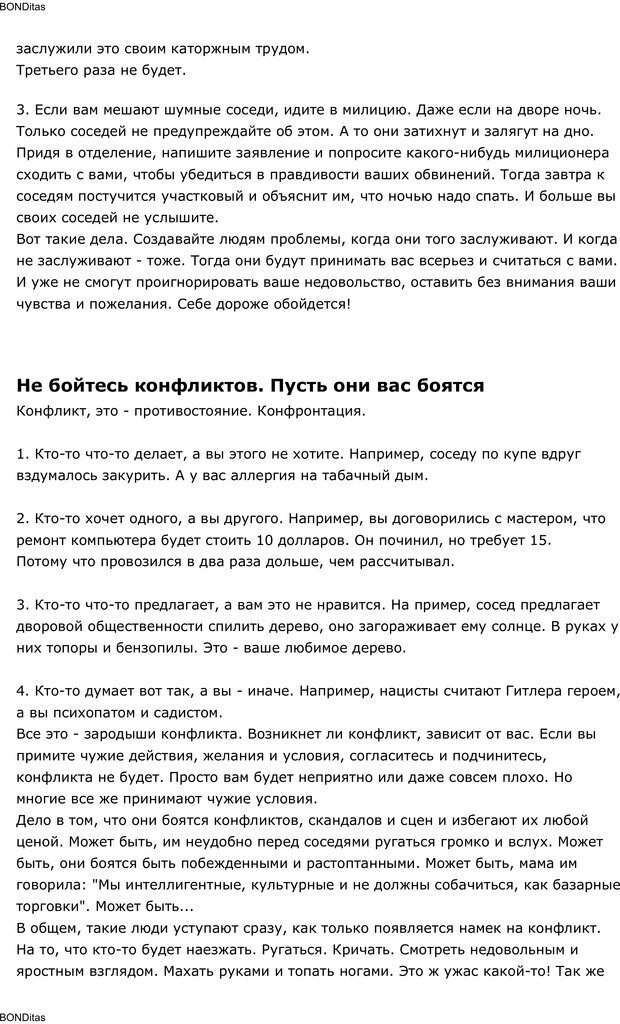 BONDitas

заслужили это своим каторжным трудом.
Третьего раза не будет.

3. Если вам мешают шумные соседи, идите в милицию. Даже если на дворе ночь. Только соседей не предупреждайте об этом. А то они затихнут и залягут на дно. Придя в отделение, напишите заявление и попросите какого-нибудь милиционера сходить с вами, чтобы убедиться в правдивости ваших обвинений. Тогда завтра к соседям постучится участковый и объяснит им, что ночью надо спать. И больше вы своих соседей не услышите.
Вот такие дела. Создавайте людям проблемы, когда они того заслуживают. И когда не заслуживают - тоже. Тогда они будут принимать вас всерьез и считаться с вами. И уже не смогут проигнорировать ваше недовольство, оставить без внимания ваши чувства и пожелания. Себе дороже обойдется!

Не бойтесь конфликтов. Пусть они вас боятся
Конфликт, это - противостояние. Конфронтация.

1. Кто-то что-то делает, а вы этого не хотите. Например, соседу по купе вдруг вздумалось закурить. А у вас аллергия на табачный дым.

2. Кто-то хочет одного, а вы другого. Например, вы договорились с мастером, что ремонт компьютера будет стоить 10 долларов. Он починил, но требует 15.
Потому что провозился в два раза дольше, чем рассчитывал.

3. Кто-то что-то предлагает, а вам это не нравится. На пример, сосед предлагает дворовой общественности спилить дерево, оно загораживает ему солнце. В руках у них топоры и бензопилы. Это - ваше любимое дерево.

4. Кто-то думает вот так, а вы - иначе. Например, нацисты считают Гитлера героем, а вы психопатом и садистом.
Все это - зародыши конфликта. Возникнет ли конфликт, зависит от вас. Если вы примите чужие действия, желания и условия, согласитесь и подчинитесь, конфликта не будет. Просто вам будет неприятно или даже совсем плохо. Но многие все же принимают чужие условия.
Дело в том, что они боятся конфликтов, скандалов и сцен и избегают их любой ценой. Может быть, им неудобно перед соседями ругаться громко и вслух. Может быть, они боятся быть побежденными и растоптанными. Может быть, мама им говорила: "Мы интеллигентные, культурные и не должны собачиться, как базарные торговки". Может быть...
В общем, такие люди уступают сразу, как только появляется намек на конфликт. На то, что кто-то будет наезжать. Ругаться. Кричать. Смотреть недовольным и яростным взглядом. Махать руками и топать ногами. Это ж ужас какой-то! Так же

BONDitas